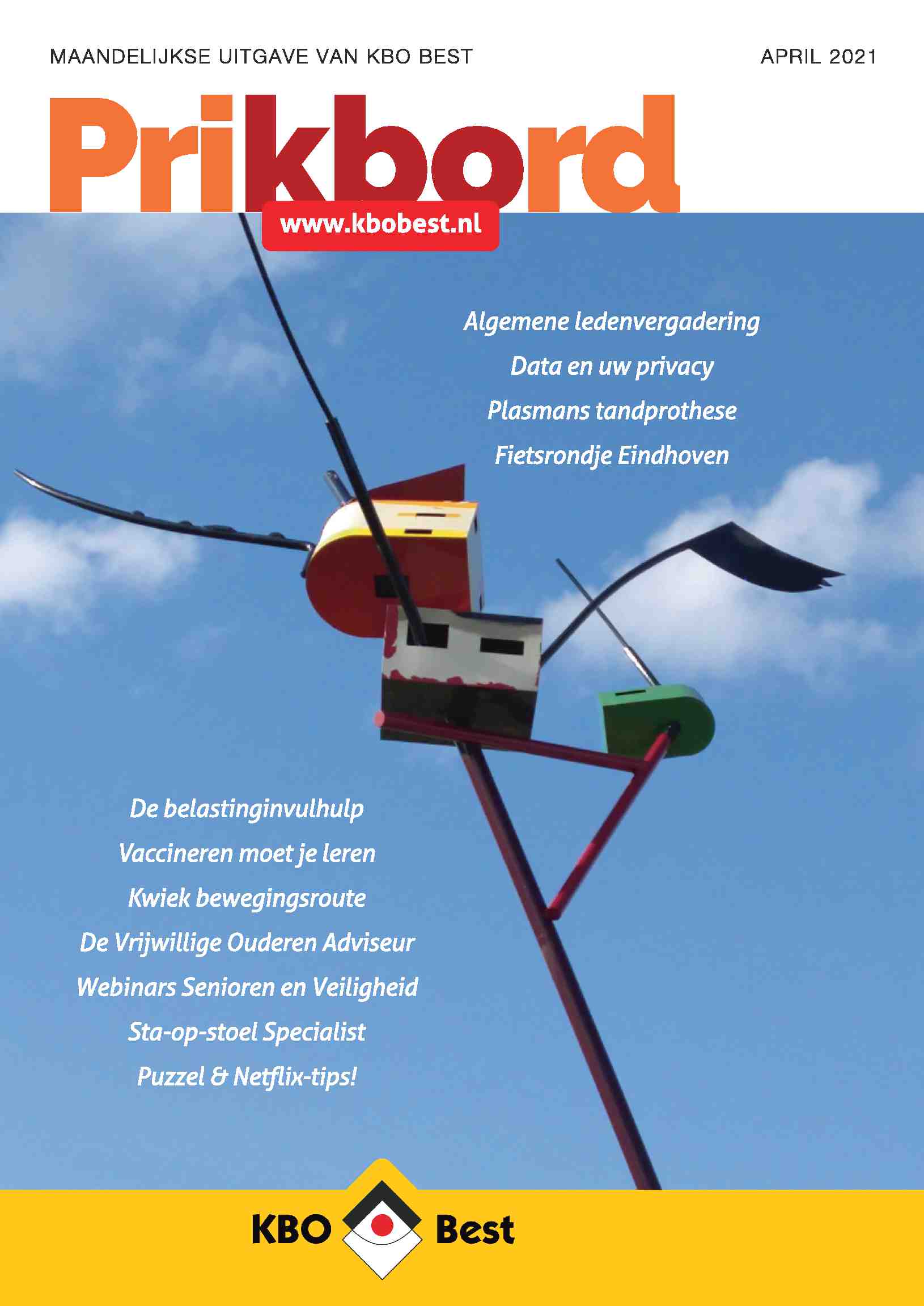 MAANDELIJKSE UITGAVE VAN KBO BEST

APRIL 2021

Prikbord

www.kbobest.nl

Algemene ledenvergadering

Data en uw privacy

Plasmans tandprothese

Fietsrondje Eindhoven

De belastinginvulhulp

Vaccineren moet je leren

Kwiek bewegingsroute

De Vrijwillige Ouderen Adviseur

Webinars Senioren en Veiligheid

Sta-op-stoel Specialist

Puzzel & Netflix-tips!

KBO Best